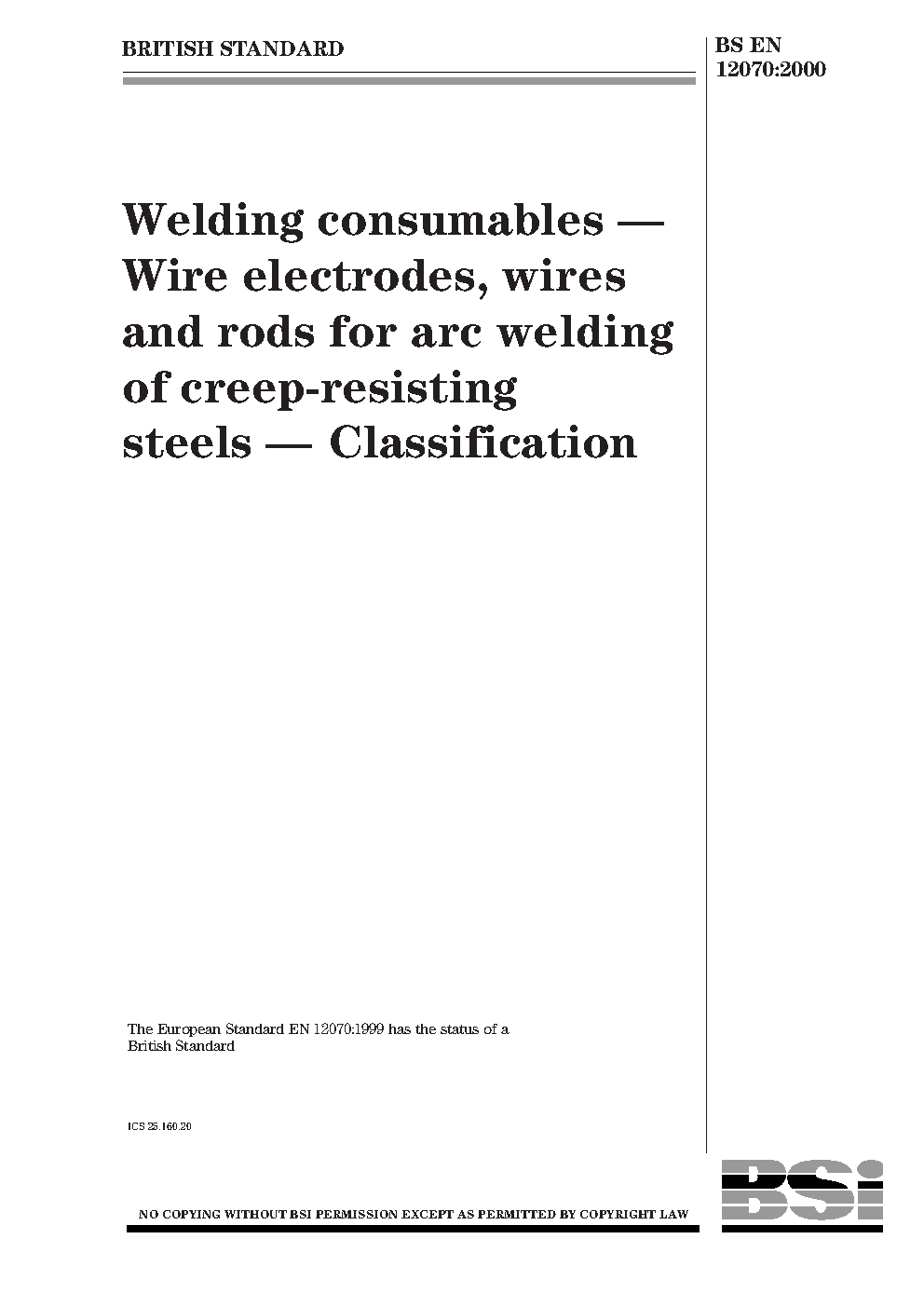 BRITISH STANDARD

BS EN 12070:2000

Welding consumables — Wire electrodes, wires and rods for arc welding of creep-resisting steels — Classification

The European Standard EN 12070:1999 has the status of a British Standard

ICS 25.160.20

NO COPYING WITHOUT BSI PERMISSION EXCEPT AS PERMITTED BY COPYRIGHT LAW

BSi